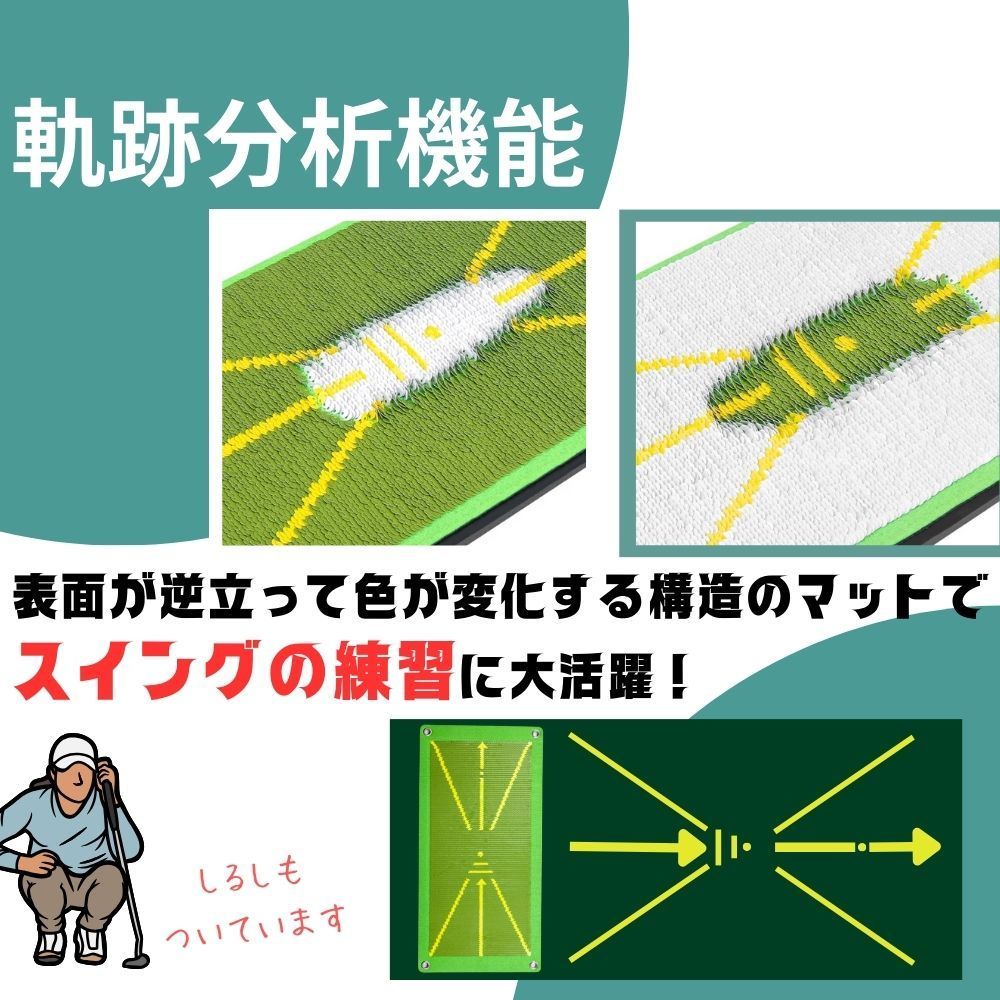 軌跡分析機能

表面が逆立って色が変化する構造のマットで
スイングの練習に大活躍！

しるしも
ついています